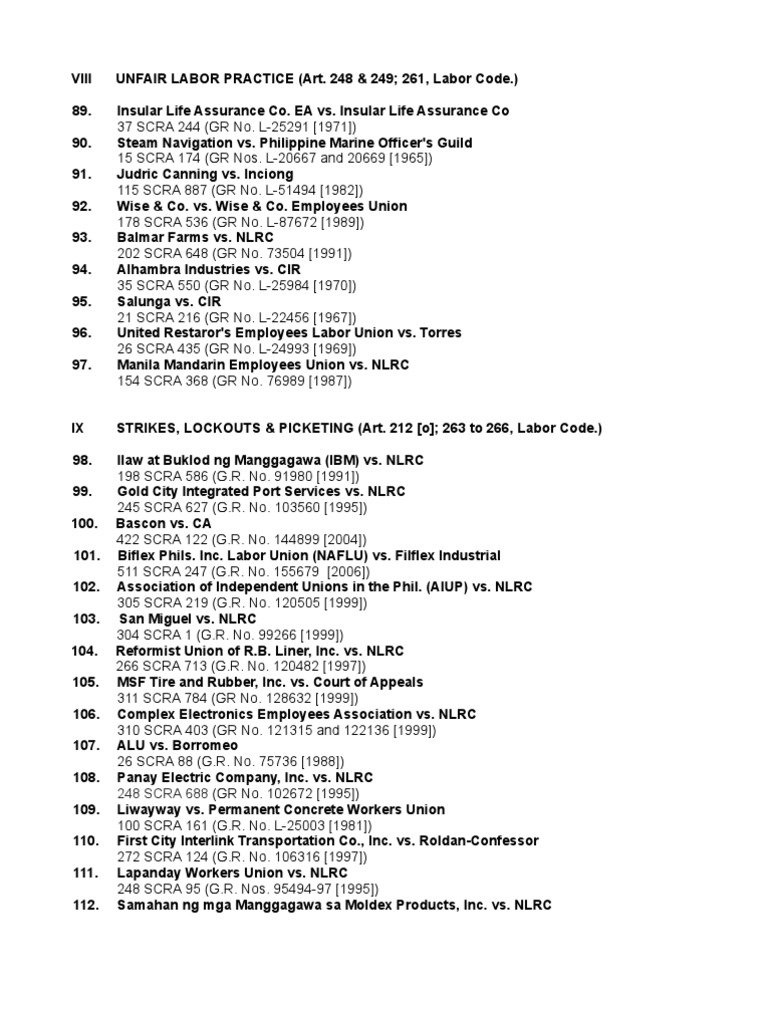 VIII UNFAIR LABOR PRACTICE (Art. 248 & 249; 261, Labor Code.)

89. Insular Life Assurance Co. EA vs. Insular Life Assurance Co
37 SCRA 244 (GR No. L-25291 [1971])
90. Steam Navigation vs. Philippine Marine Officer's Guild
15 SCRA 174 (GR Nos. L-20667 and 20669 [1965])
91. Judric Canning vs. Inciong
115 SCRA 887 (GR No. L-51494 [1982])
92. Wise & Co. vs. Wise & Co. Employees Union
178 SCRA 536 (GR No. L-87672 [1989])
93. Balmar Farms vs. NLRC
202 SCRA 648 (GR No. 73504 [1991])
94. Alhambra Industries vs. CIR
35 SCRA 550 (GR No. L-25984 [1970])
95. Salunga vs. CIR
21 SCRA 216 (GR No. L-22456 [1967])
96. United Restaror's Employees Labor Union vs. Torres
26 SCRA 435 (GR No. L-24993 [1969])
97. Manila Mandarin Employees Union vs. NLRC
154 SCRA 368 (GR No. 76989 [1987])

IX STRIKES, LOCKOUTS & PICKETING (Art. 212 [o]; 263 to 266, Labor Code.)

98. Ilaw at Buklod ng Manggagawa (IBM) vs. NLRC
198 SCRA 586 (G.R. No. 91980 [1991])
99. Gold City Integrated Port Services vs. NLRC
245 SCRA 627 (G.R. No. 103560 [1995])
100. Bascon vs. CA
422 SCRA 122 (G.R. No. 144899 [2004])
101. Biflex Phils. Inc. Labor Union (NAFLU) vs. Filflex Industrial
511 SCRA 247 (G.R. No. 155679 [2006])
102. Association of Independent Unions in the Phil. (AIUP) vs. NLRC
305 SCRA 219 (G.R. No. 120505 [1999])
103. San Miguel vs. NLRC
304 SCRA 1 (G.R. No. 99266 [1999])
104. Reformist Union of R.B. Liner, Inc. vs. NLRC
266 SCRA 713 (G.R. No. 120482 [1997])
105. MSF Tire and Rubber, Inc. vs. Court of Appeals
311 SCRA 784 (GR No. 128632 [1999])
106. Complex Electronics Employees Association vs. NLRC
310 SCRA 403 (GR No. 121315 and 122136 [1999])
107. ALU vs. Borromeo
26 SCRA 88 (G.R. No. 75736 [1988])
108. Panay Electric Company, Inc. vs. NLRC
248 SCRA 688 (GR No. 102672 [1995])
109. Liwayway vs. Permanent Concrete Workers Union
100 SCRA 161 (G.R. No. L-25003 [1981])
110. First City Interlink Transportation Co., Inc. vs. Roldan-Confessor
272 SCRA 124 (G.R. No. 106316 [1997])
111. Lapanday Workers Union vs. NLRC
248 SCRA 95 (G.R. Nos. 95494-97 [1995])
112. Samahan ng mga Manggagawa sa Moldex Products, Inc. vs. NLRC